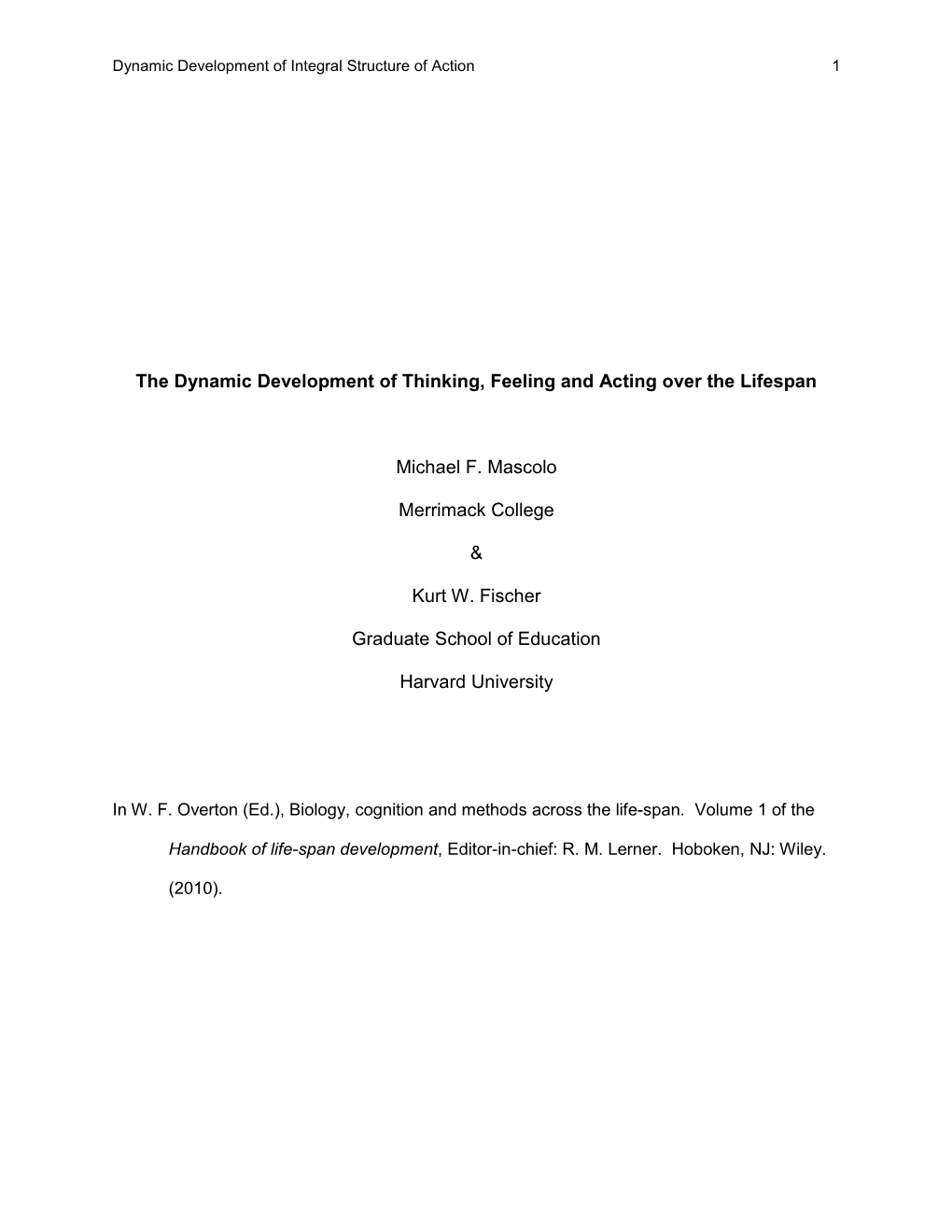 Dynamic Development of Integral Structure of Action 1

The Dynamic Development of Thinking, Feeling and Acting over the Lifespan

Michael F. Mascolo

Merrimack College

&

Kurt W. Fischer

Graduate School of Education

Harvard University

In W. F. Overton (Ed.), Biology, cognition and methods across the life-span. Volume 1 of the Handbook of life-span development, Editor-in-chief: R. M. Lerner. Hoboken, NJ: Wiley. (2010).